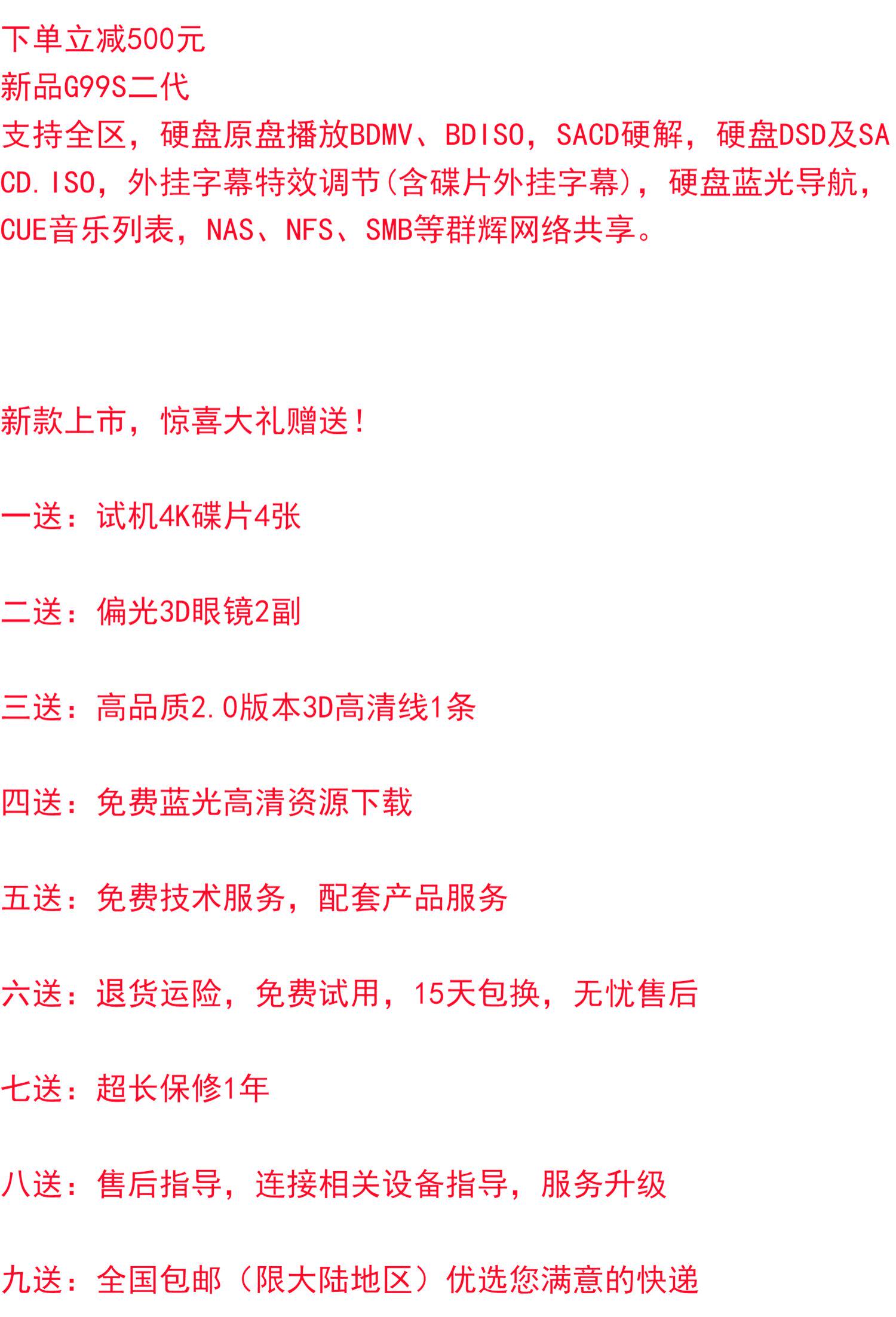 下单立减500元
新品G99S二代
支持全区，硬盘原盘播放BDMV、BDISO，SACD硬解，硬盘DSD及SACD.ISO，外挂字幕特效调节(含碟片外挂字幕)，硬盘蓝光导航，CUE音乐列表，NAS、NFS、SMB等群辉网络共享。

新款上市，惊喜大礼赠送！

一送：试机4K碟片4张

二送：偏光3D眼镜2副

三送：高品质2.0版本3D高清线1条

四送：免费蓝光高清资源下载

五送：免费技术服务，配套产品服务

六送：退货运险，免费试用，15天包换，无忧售后

七送：超长保修1年

八送：售后指导，连接相关设备指导，服务升级

九送：全国包邮（限大陆地区）优选您满意的快递